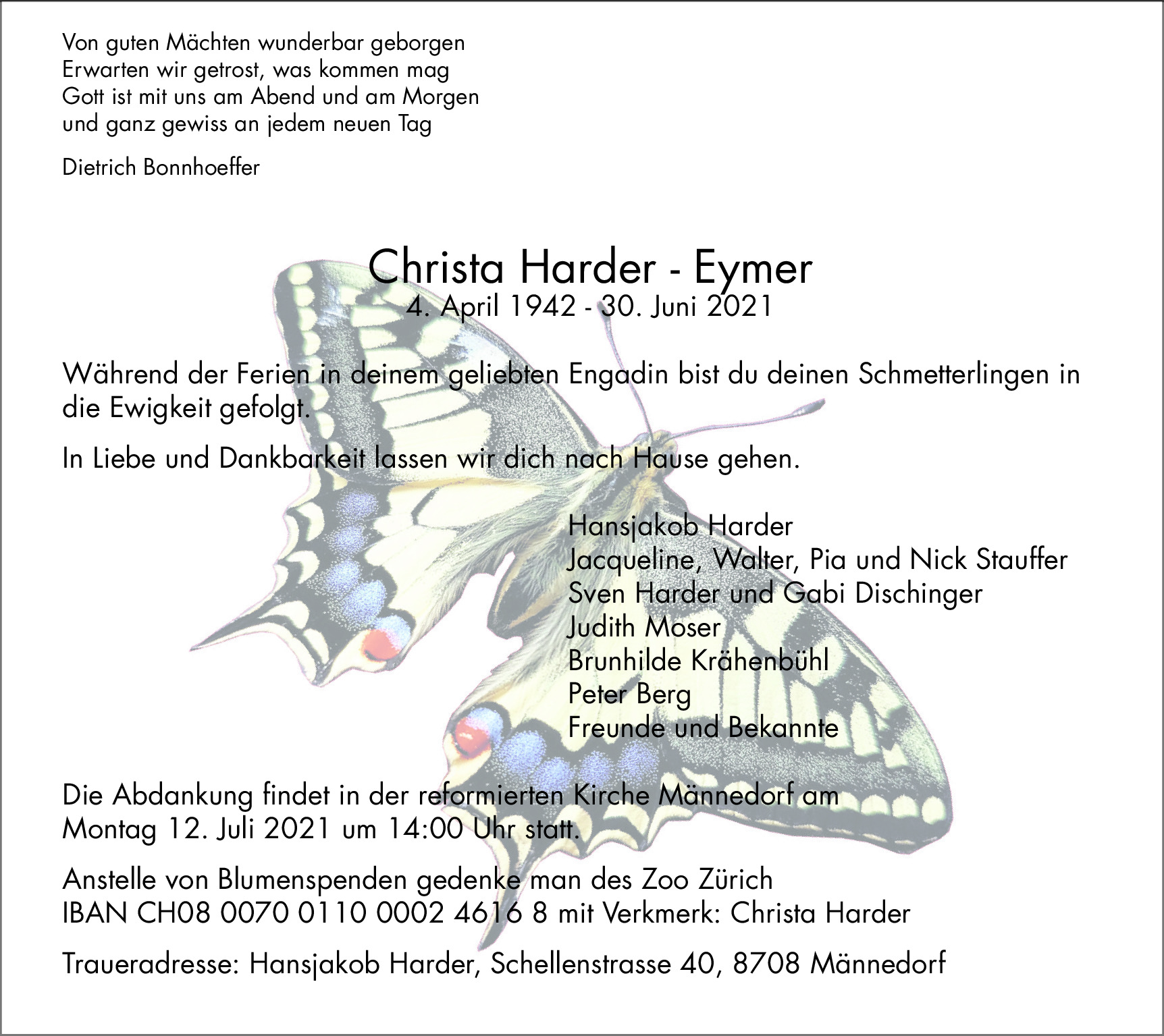 Von guten Mächten wunderbar geborgen
Erwarten wir getrost, was kommen mag
Gott ist mit uns am Abend und am Morgen
und ganz gewiss an jedem neuen Tag

Dietrich Bonnhoeffer

Christa Harder - Eymer
4. April 1942 - 30. Juni 2021

Während der Ferien in deinem geliebten Engadin bist du deinen Schmetterlingen in die Ewigkeit gefolgt.

In Liebe und Dankbarkeit lassen wir dich nach Hause gehen.

Hansjakob Harder
Jacqueline, Walter, Pia und Nick Stauffer
Sven Harder und Gabi Dischinger
Judith Moser
Brunhilde Krähenbühl
Peter Berg
Freunde und Bekannte

Die Abdankung findet in der reformierten Kirche Männedorf am Montag 12. Juli 2021 um 14:00 Uhr statt.

Anstelle von Blumenspenden gedenke man des Zoo Zürich
IBAN CH08 0070 0110 0002 4616 8 mit Verkmerk: Christa Harder

Traueradresse: Hansjakob Harder, Schellenstrasse 40, 8708 Männedorf